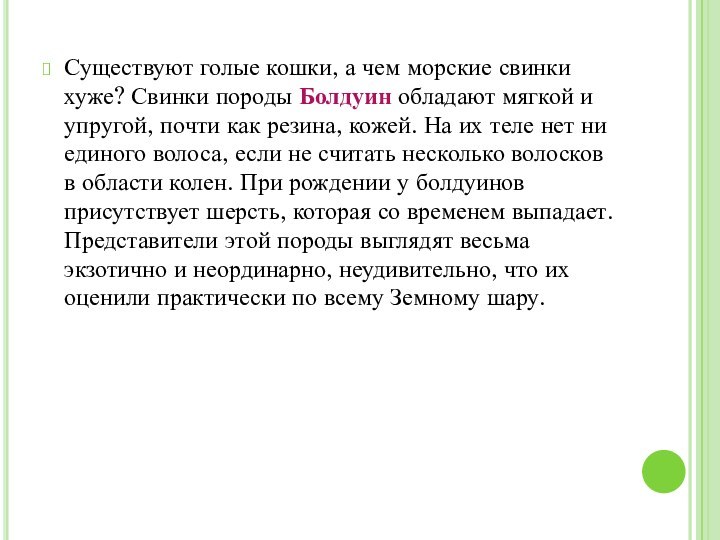 Существуют голые кошки, а чем морские свинки хуже? Свинки породы Болдуин обладают мягкой и упругой, почти как резина, кожей. На их теле нет ни единого волоса, если не считать несколько волосков в области колен. При рождении у болдуинов присутствует шерсть, которая со временем выпадает. Представители этой породы выглядят весьма экзотично и неординарно, неудивительно, что их оценили практически по всему Земному шару.